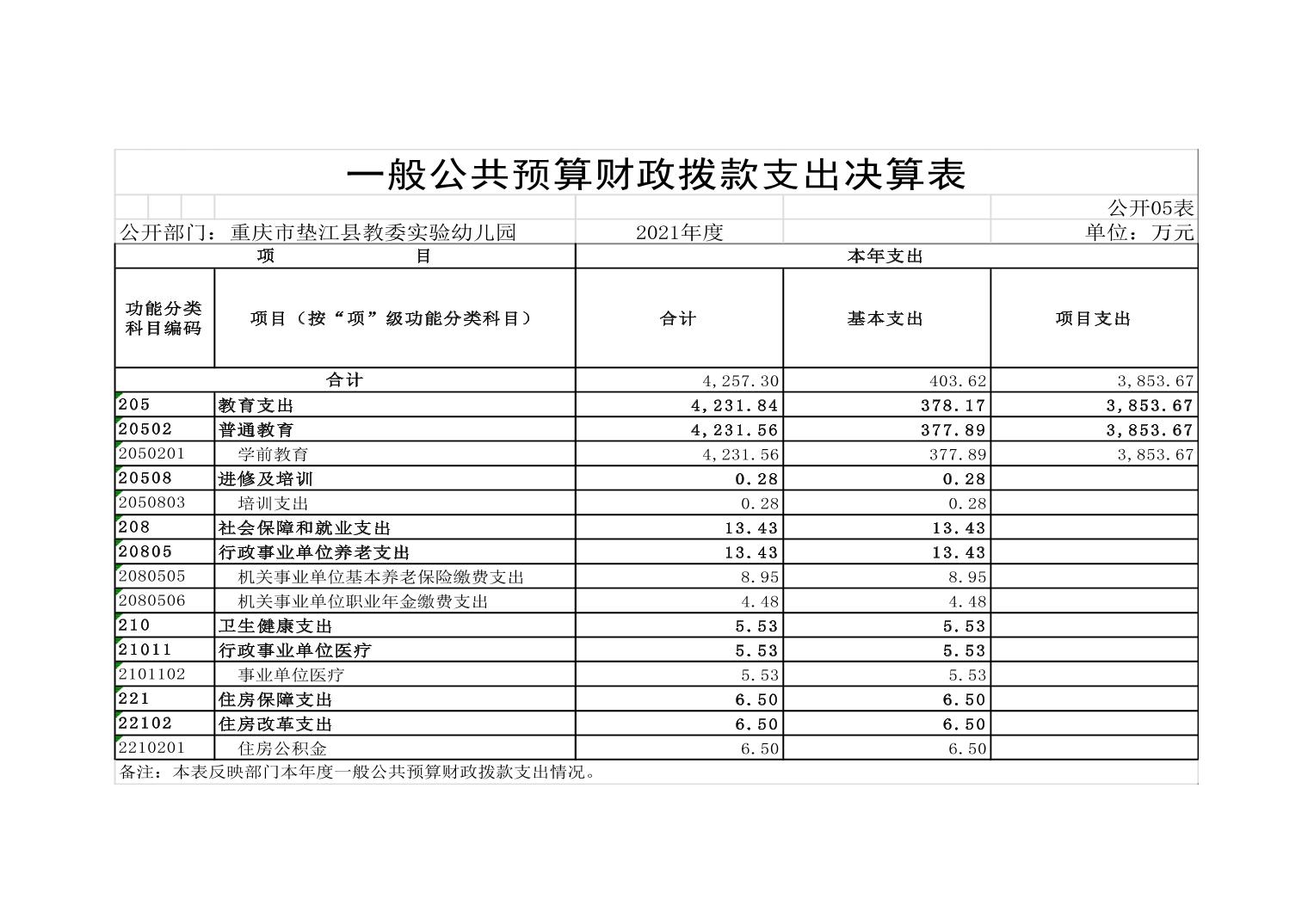 一般公共预算财政拨款支出决算表

公开05表

公开部门：重庆市垫江县教委实验幼儿园　　2021年度　　单位：万元

| 项　目 | | 本年支出 | | |
|---|---|---|---|---|
| 功能分类科目编码 | 项目（按“项”级功能分类科目） | 合计 | 基本支出 | 项目支出 |
| 合计 | | 4,257.30 | 403.62 | 3,853.67 |
| 205 | 教育支出 | 4,231.84 | 378.17 | 3,853.67 |
| 20502 | 普通教育 | 4,231.56 | 377.89 | 3,853.67 |
| 2050201 | 学前教育 | 4,231.56 | 377.89 | 3,853.67 |
| 20508 | 进修及培训 | 0.28 | 0.28 | |
| 2050803 | 培训支出 | 0.28 | 0.28 | |
| 208 | 社会保障和就业支出 | 13.43 | 13.43 | |
| 20805 | 行政事业单位养老支出 | 13.43 | 13.43 | |
| 2080505 | 机关事业单位基本养老保险缴费支出 | 8.95 | 8.95 | |
| 2080506 | 机关事业单位职业年金缴费支出 | 4.48 | 4.48 | |
| 210 | 卫生健康支出 | 5.53 | 5.53 | |
| 21011 | 行政事业单位医疗 | 5.53 | 5.53 | |
| 2101102 | 事业单位医疗 | 5.53 | 5.53 | |
| 221 | 住房保障支出 | 6.50 | 6.50 | |
| 22102 | 住房改革支出 | 6.50 | 6.50 | |
| 2210201 | 住房公积金 | 6.50 | 6.50 | |

备注：本表反映部门本年度一般公共预算财政拨款支出情况。